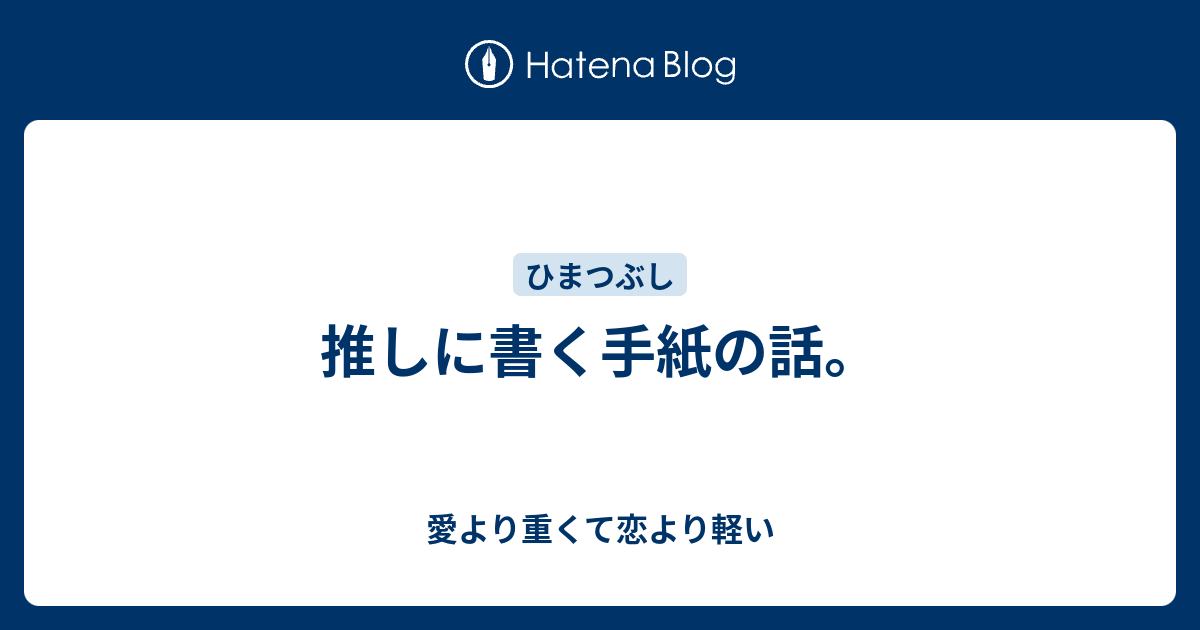 Hatena Blog

ひまつぶし

推しに書く手紙の話。

愛より重くて恋より軽い